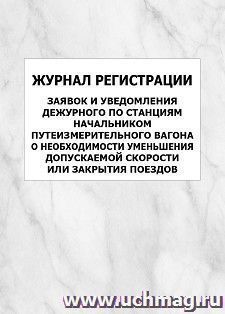 ЖУРНАЛ РЕГИСТРАЦИИ

ЗАЯВОК И УВЕДОМЛЕНИЯ ДЕЖУРНОГО ПО СТАНЦИЯМ НАЧАЛЬНИКОМ ПУТЕИЗМЕРИТЕЛЬНОГО ВАГОНА О НЕОБХОДИМОСТИ УМЕНЬШЕНИЯ ДОПУСКАЕМОЙ СКОРОСТИ ИЛИ ЗАКРЫТИЯ ПОЕЗДОВ

www.uchmag.ru